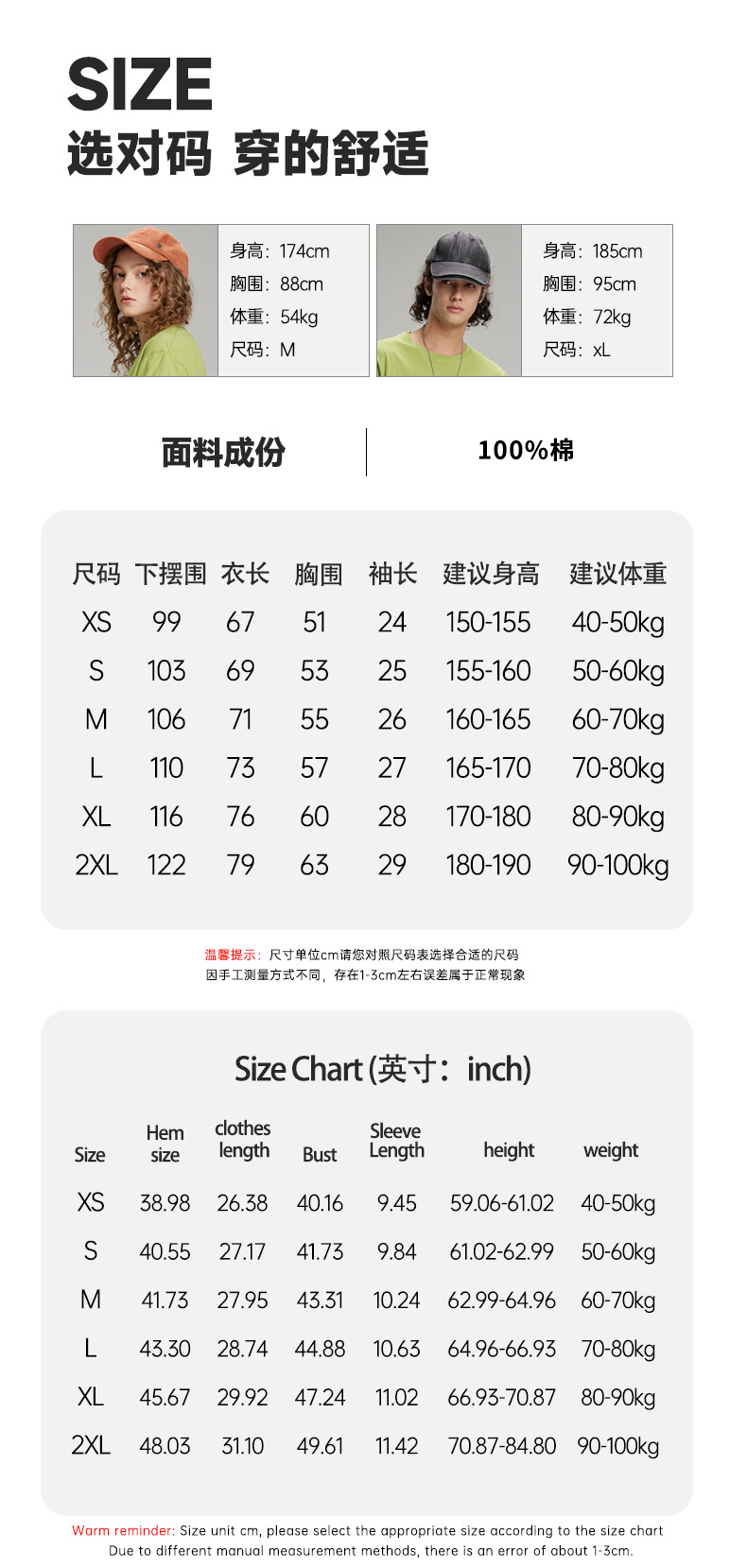 SIZE
选对码 穿的舒适

身高：174cm
胸围：88cm
体重：54kg
尺码：M

身高：185cm
胸围：95cm
体重：72kg
尺码：xL

面料成份

100%棉

| 尺码 | 下摆围 | 衣长 | 胸围 | 袖长 | 建议身高 | 建议体重 |
|---|---|---|---|---|---|---|
| XS | 99 | 67 | 51 | 24 | 150-155 | 40-50kg |
| S | 103 | 69 | 53 | 25 | 155-160 | 50-60kg |
| M | 106 | 71 | 55 | 26 | 160-165 | 60-70kg |
| L | 110 | 73 | 57 | 27 | 165-170 | 70-80kg |
| XL | 116 | 76 | 60 | 28 | 170-180 | 80-90kg |
| 2XL | 122 | 79 | 63 | 29 | 180-190 | 90-100kg |

温馨提示：尺寸单位cm请您对照尺码表选择合适的尺码
因手工测量方式不同，存在1-3cm左右误差属于正常现象

Size Chart (英寸：inch)

| Size | Hem size | clothes length | Bust | Sleeve Length | height | weight |
|---|---|---|---|---|---|---|
| XS | 38.98 | 26.38 | 40.16 | 9.45 | 59.06-61.02 | 40-50kg |
| S | 40.55 | 27.17 | 41.73 | 9.84 | 61.02-62.99 | 50-60kg |
| M | 41.73 | 27.95 | 43.31 | 10.24 | 62.99-64.96 | 60-70kg |
| L | 43.30 | 28.74 | 44.88 | 10.63 | 64.96-66.93 | 70-80kg |
| XL | 45.67 | 29.92 | 47.24 | 11.02 | 66.93-70.87 | 80-90kg |
| 2XL | 48.03 | 31.10 | 49.61 | 11.42 | 70.87-84.80 | 90-100kg |

Warm reminder: Size unit cm, please select the appropriate size according to the size chart
Due to different manual measurement methods, there is an error of about 1-3cm.